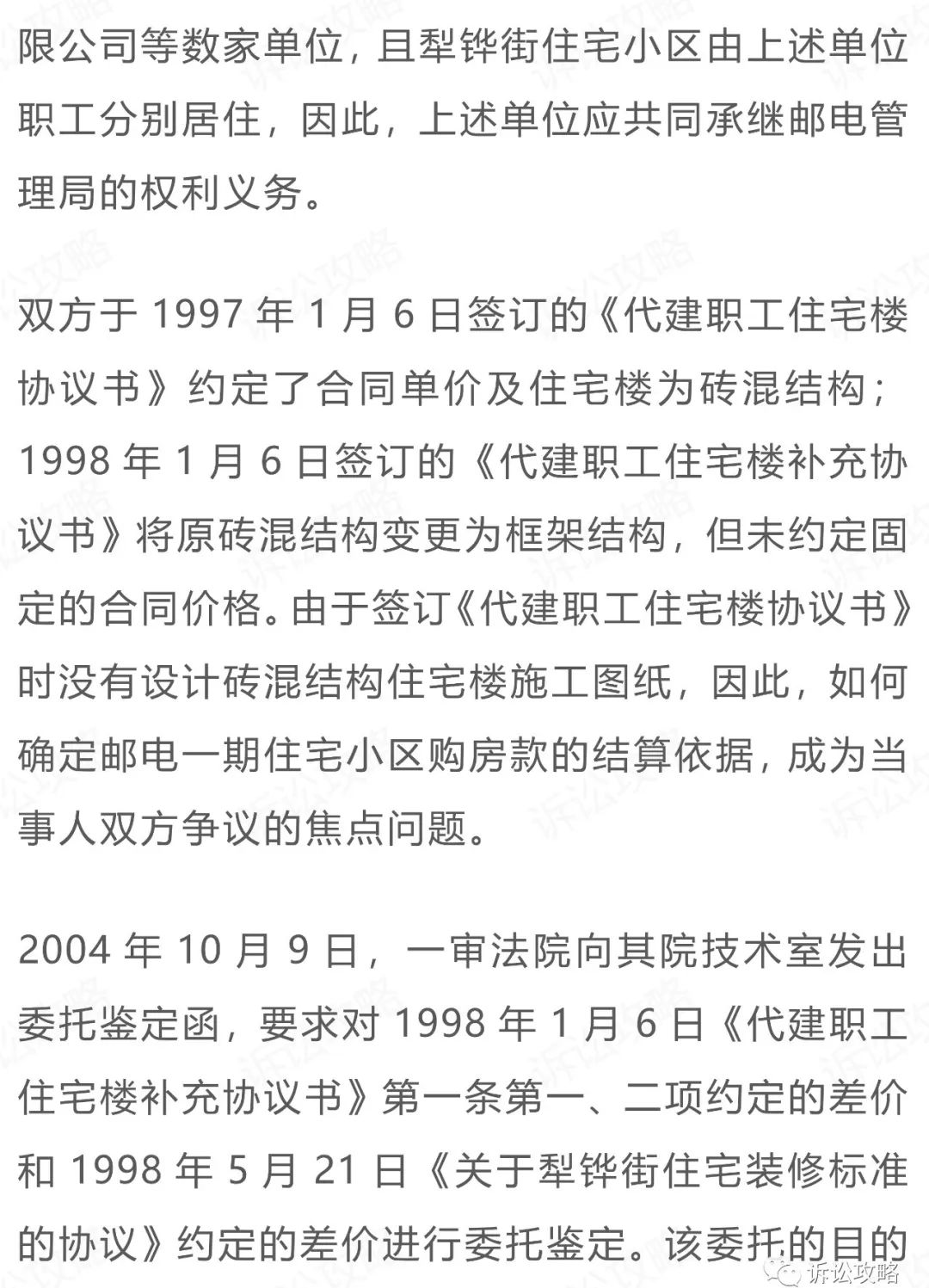 限公司等数家单位，且犁铧街住宅小区由上述单位职工分别居住，因此，上述单位应共同承继邮电管理局的权利义务。

双方于 1997 年 1 月 6 日签订的《代建职工住宅楼协议书》约定了合同单价及住宅楼为砖混结构；1998 年 1 月 6 日签订的《代建职工住宅楼补充协议书》将原砖混结构变更为框架结构，但未约定固定的合同价格。由于签订《代建职工住宅楼协议书》时没有设计砖混结构住宅楼施工图纸，因此，如何确定邮电一期住宅小区购房款的结算依据，成为当事人双方争议的焦点问题。

2004 年 10 月 9 日，一审法院向其院技术室发出委托鉴定函，要求对 1998 年 1 月 6 日《代建职工住宅楼补充协议书》第一条第一、二项约定的差价和 1998 年 5 月 21 日《关于犁铧街住宅装修标准的协议》约定的差价进行委托鉴定。该委托的目的

诉讼攻略